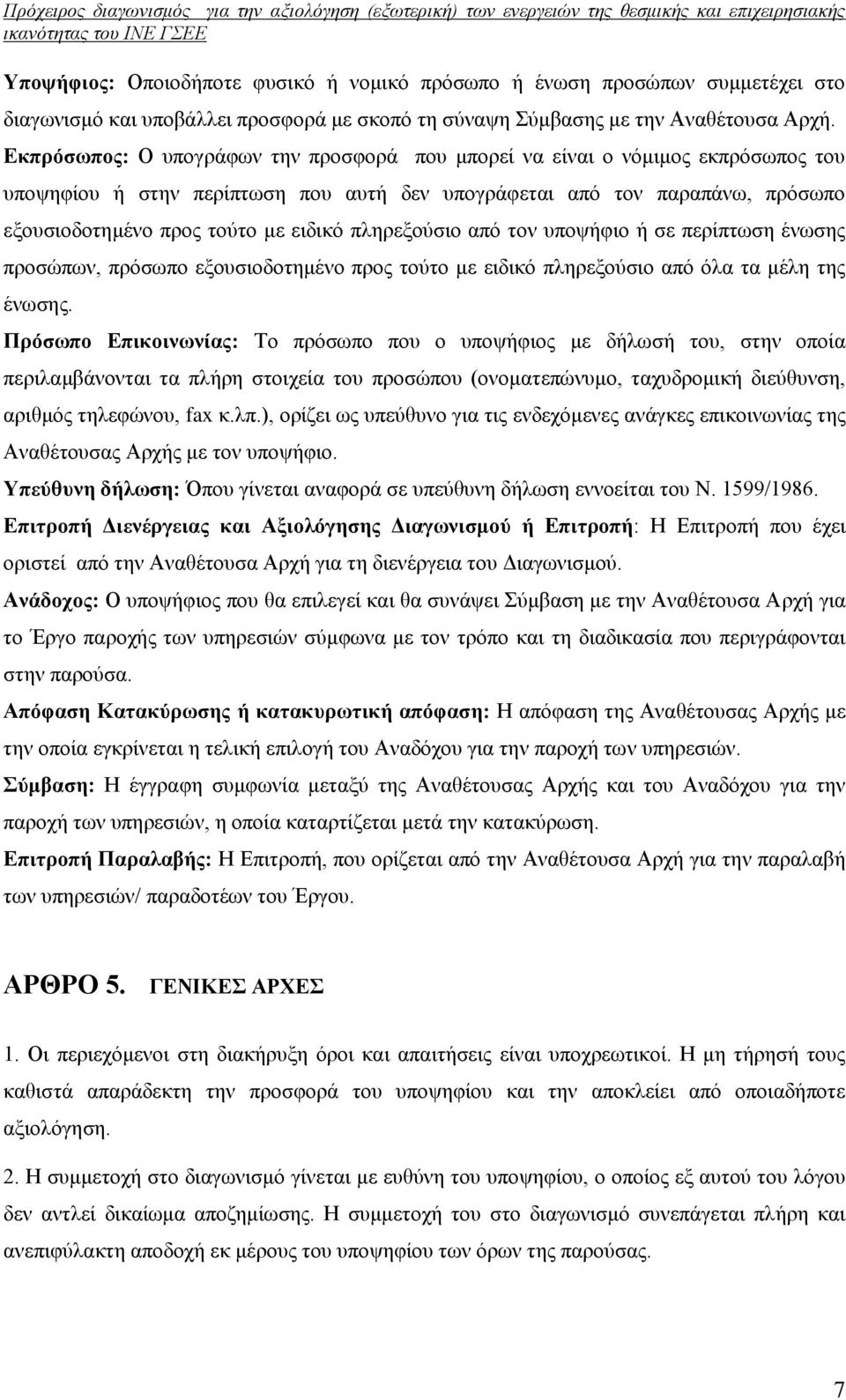 Πρόχειρος διαγωνισμός για την αξιολόγηση (εξωτερική) των ενεργειών της θεσμικής και επιχειρησιακής ικανότητας του ΙΝΕ ΓΣΕΕ

Υποψήφιος: Οποιοδήποτε φυσικό ή νομικό πρόσωπο ή ένωση προσώπων συμμετέχει στο διαγωνισμό και υποβάλλει προσφορά με σκοπό τη σύναψη Σύμβασης με την Αναθέτουσα Αρχή.

Εκπρόσωπος: Ο υπογράφων την προσφορά που μπορεί να είναι ο νόμιμος εκπρόσωπος του υποψηφίου ή στην περίπτωση που αυτή δεν υπογράφεται από τον παραπάνω, πρόσωπο εξουσιοδοτημένο προς τούτο με ειδικό πληρεξούσιο από τον υποψήφιο ή σε περίπτωση ένωσης προσώπων, πρόσωπο εξουσιοδοτημένο προς τούτο με ειδικό πληρεξούσιο από όλα τα μέλη της ένωσης.

Πρόσωπο Επικοινωνίας: Το πρόσωπο που ο υποψήφιος με δήλωσή του, στην οποία περιλαμβάνονται τα πλήρη στοιχεία του προσώπου (ονοματεπώνυμο, ταχυδρομική διεύθυνση, αριθμός τηλεφώνου, fax κ.λπ.), ορίζει ως υπεύθυνο για τις ενδεχόμενες ανάγκες επικοινωνίας της Αναθέτουσας Αρχής με τον υποψήφιο.

Υπεύθυνη δήλωση: Όπου γίνεται αναφορά σε υπεύθυνη δήλωση εννοείται του Ν. 1599/1986.

Επιτροπή Διενέργειας και Αξιολόγησης Διαγωνισμού ή Επιτροπή: Η Επιτροπή που έχει οριστεί από την Αναθέτουσα Αρχή για τη διενέργεια του Διαγωνισμού.

Ανάδοχος: Ο υποψήφιος που θα επιλεγεί και θα συνάψει Σύμβαση με την Αναθέτουσα Αρχή για το Έργο παροχής των υπηρεσιών σύμφωνα με τον τρόπο και τη διαδικασία που περιγράφονται στην παρούσα.

Απόφαση Κατακύρωσης ή κατακυρωτική απόφαση: Η απόφαση της Αναθέτουσας Αρχής με την οποία εγκρίνεται η τελική επιλογή του Αναδόχου για την παροχή των υπηρεσιών.

Σύμβαση: Η έγγραφη συμφωνία μεταξύ της Αναθέτουσας Αρχής και του Αναδόχου για την παροχή των υπηρεσιών, η οποία καταρτίζεται μετά την κατακύρωση.

Επιτροπή Παραλαβής: Η Επιτροπή, που ορίζεται από την Αναθέτουσα Αρχή για την παραλαβή των υπηρεσιών/ παραδοτέων του Έργου.

ΑΡΘΡΟ 5. ΓΕΝΙΚΕΣ ΑΡΧΕΣ

1. Οι περιεχόμενοι στη διακήρυξη όροι και απαιτήσεις είναι υποχρεωτικοί. Η μη τήρησή τους καθιστά απαράδεκτη την προσφορά του υποψηφίου και την αποκλείει από οποιαδήποτε αξιολόγηση.

2. Η συμμετοχή στο διαγωνισμό γίνεται με ευθύνη του υποψηφίου, ο οποίος εξ αυτού του λόγου δεν αντλεί δικαίωμα αποζημίωσης. Η συμμετοχή του στο διαγωνισμό συνεπάγεται πλήρη και ανεπιφύλακτη αποδοχή εκ μέρους του υποψηφίου των όρων της παρούσας.

7